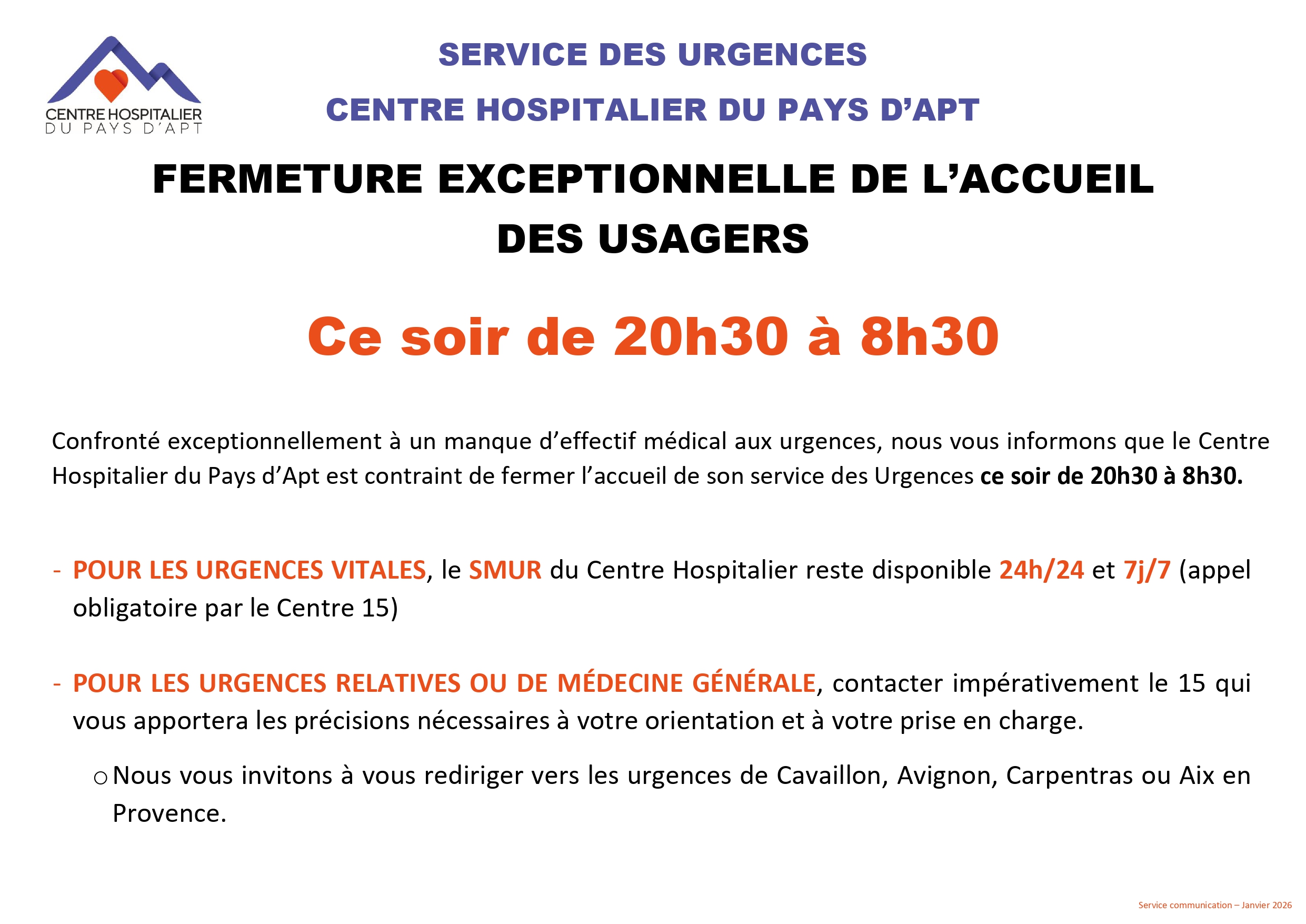 CENTRE HOSPITALIER
DU PAYS D'APT

SERVICE DES URGENCES

CENTRE HOSPITALIER DU PAYS D'APT

FERMETURE EXCEPTIONNELLE DE L'ACCUEIL DES USAGERS

Ce soir de 20h30 à 8h30

Confronté exceptionnellement à un manque d'effectif médical aux urgences, nous vous informons que le Centre Hospitalier du Pays d'Apt est contraint de fermer l'accueil de son service des Urgences ce soir de 20h30 à 8h30.

- POUR LES URGENCES VITALES, le SMUR du Centre Hospitalier reste disponible 24h/24 et 7j/7 (appel obligatoire par le Centre 15)

- POUR LES URGENCES RELATIVES OU DE MÉDECINE GÉNÉRALE, contacter impérativement le 15 qui vous apportera les précisions nécessaires à votre orientation et à votre prise en charge.

o Nous vous invitons à vous rediriger vers les urgences de Cavaillon, Avignon, Carpentras ou Aix en Provence.

Service communication – Janvier 2026